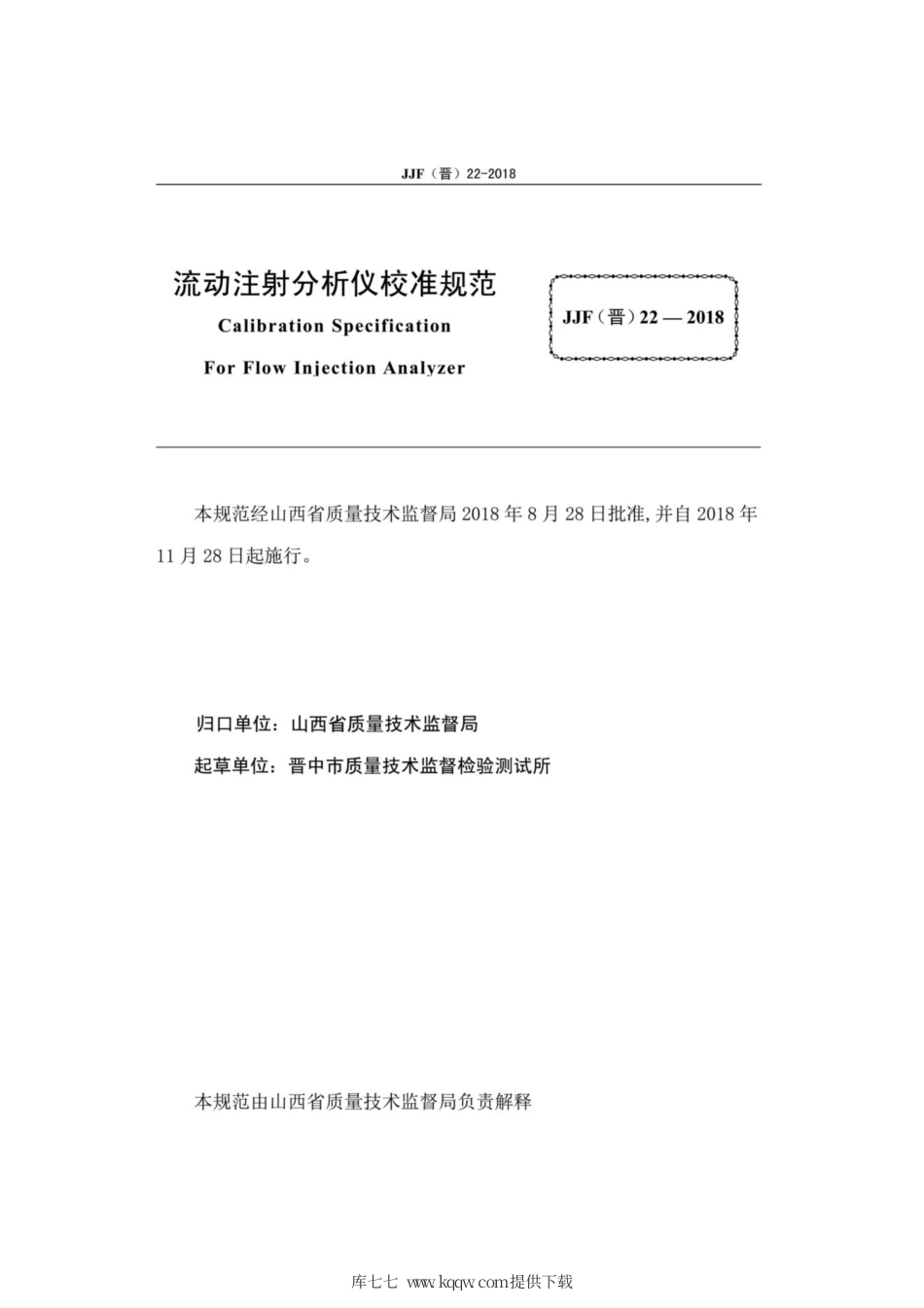 JJF（晋）22-2018

流动注射分析仪校准规范

Calibration Specification

For Flow Injection Analyzer

JJF（晋）22 — 2018

本规范经山西省质量技术监督局 2018 年 8 月 28 日批准，并自 2018 年 11 月 28 日起施行。

归口单位：山西省质量技术监督局

起草单位：晋中市质量技术监督检验测试所

本规范由山西省质量技术监督局负责解释

库七七 www.kqqw.com提供下载